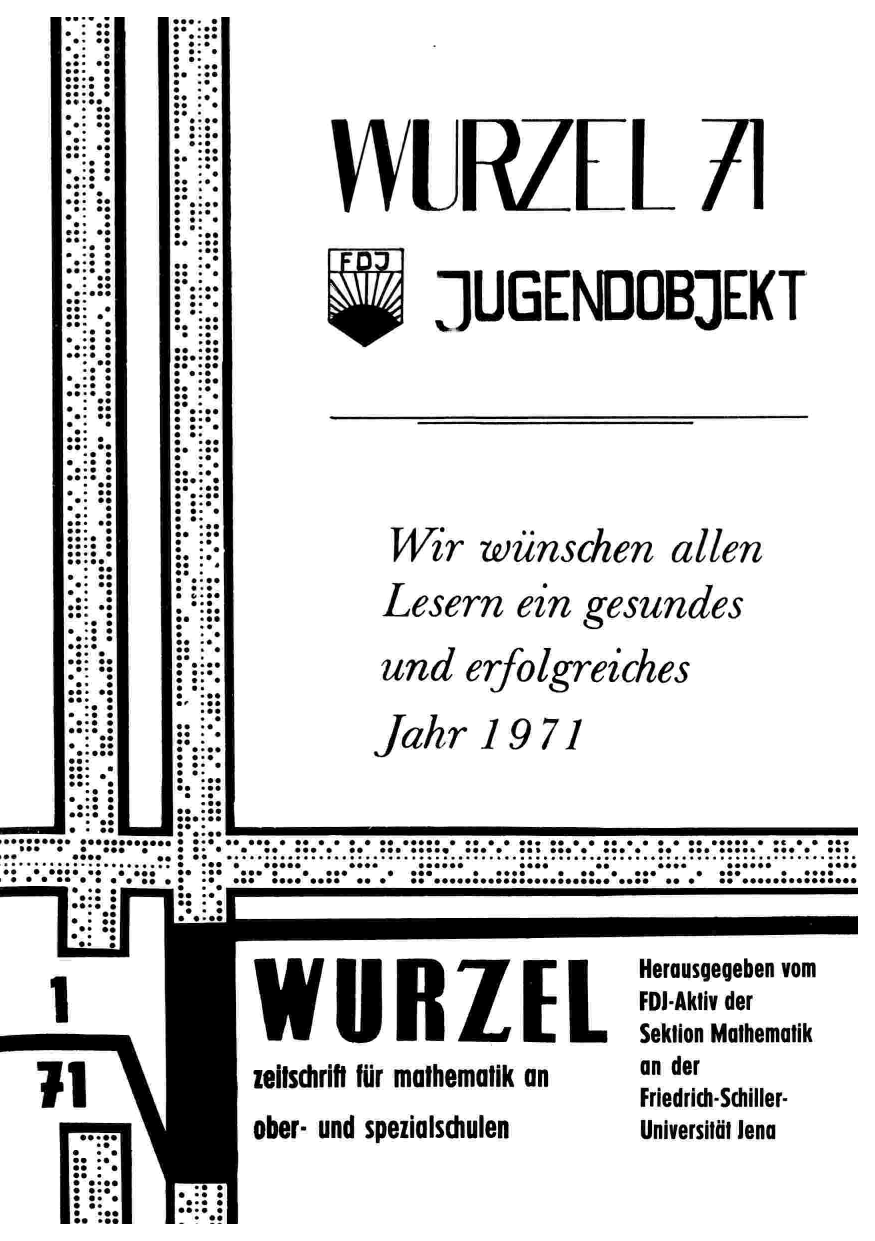 WURZEL 71

FDJ

JUGENDOBJEKT

Wir wünschen allen Lesern ein gesundes und erfolgreiches Jahr 1971

1
71

WURZEL

zeitschrift für mathematik an ober- und spezialschulen

Herausgegeben vom FDJ-Aktiv der Sektion Mathematik an der Friedrich-Schiller-Universität Jena